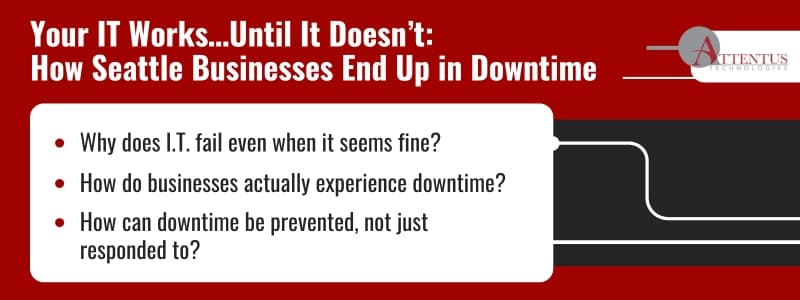 Your IT Works...Until It Doesn't: How Seattle Businesses End Up in Downtime

ATTENTUS TECHNOLOGIES

- Why does I.T. fail even when it seems fine?
- How do businesses actually experience downtime?
- How can downtime be prevented, not just responded to?